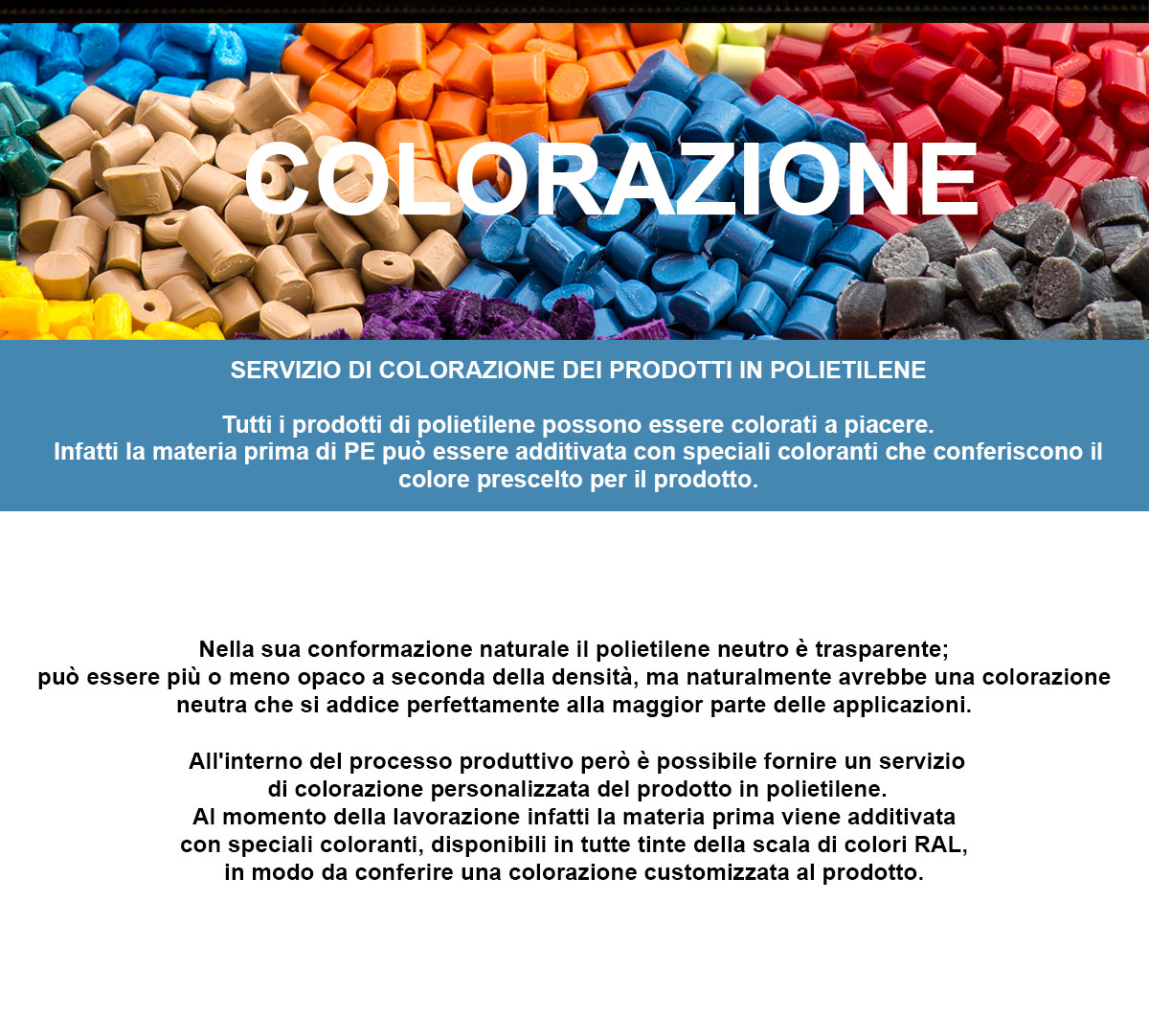 COLORAZIONE

SERVIZIO DI COLORAZIONE DEI PRODOTTI IN POLIETILENE

Tutti i prodotti di polietilene possono essere colorati a piacere.
Infatti la materia prima di PE può essere additivata con speciali coloranti che conferiscono il colore prescelto per il prodotto.

Nella sua conformazione naturale il polietilene neutro è trasparente;
può essere più o meno opaco a seconda della densità, ma naturalmente avrebbe una colorazione neutra che si addice perfettamente alla maggior parte delle applicazioni.

All'interno del processo produttivo però è possibile fornire un servizio di colorazione personalizzata del prodotto in polietilene.
Al momento della lavorazione infatti la materia prima viene additivata con speciali coloranti, disponibili in tutte tinte della scala di colori RAL, in modo da conferire una colorazione customizzata al prodotto.